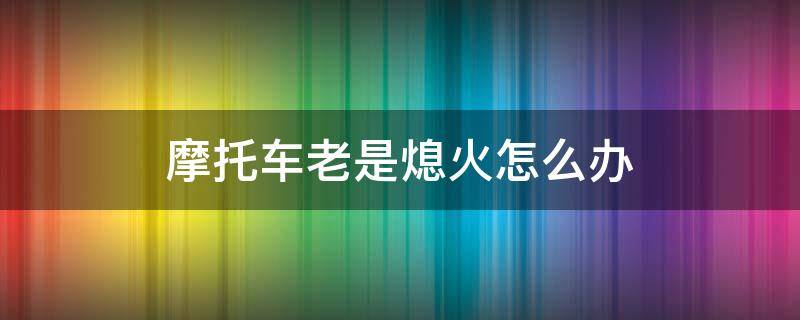 摩托车老是熄火怎么办